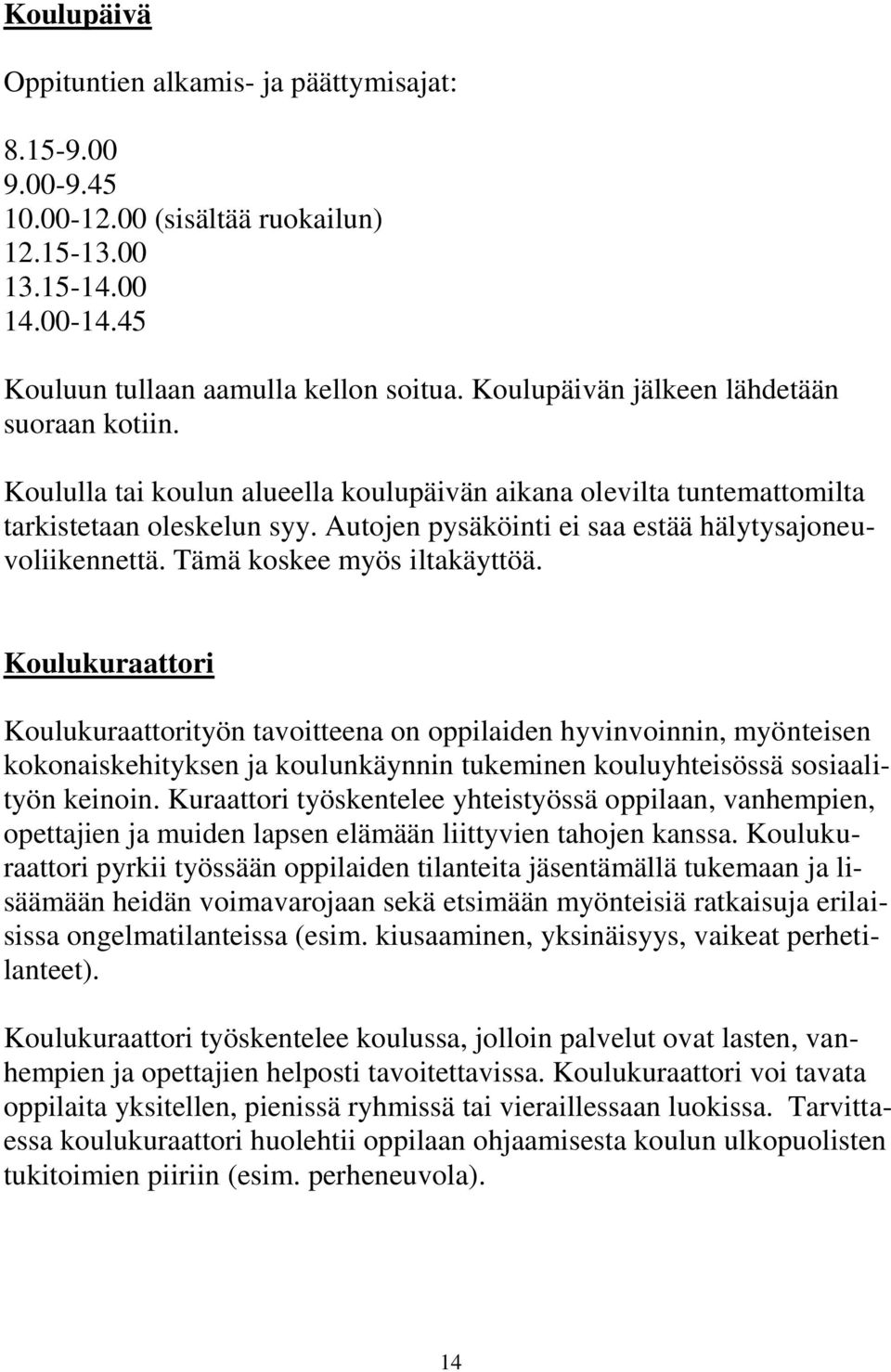 Koulupäivä

Oppituntien alkamis- ja päättymisajat:

8.15-9.00
9.00-9.45
10.00-12.00 (sisältää ruokailun)
12.15-13.00
13.15-14.00
14.00-14.45

Kouluun tullaan aamulla kellon soitua. Koulupäivän jälkeen lähdetään suoraan kotiin.

Koululla tai koulun alueella koulupäivän aikana olevilta tuntemattomilta tarkistetaan oleskelun syy. Autojen pysäköinti ei saa estää hälytysajoneuvoliikennettä. Tämä koskee myös iltakäyttöä.

Koulukuraattori

Koulukuraattorityön tavoitteena on oppilaiden hyvinvoinnin, myönteisen kokonaiskehityksen ja koulunkäynnin tukeminen kouluyhteisössä sosiaalityön keinoin. Kuraattori työskentelee yhteistyössä oppilaan, vanhempien, opettajien ja muiden lapsen elämään liittyvien tahojen kanssa. Koulukuraattori pyrkii työssään oppilaiden tilanteita jäsentämällä tukemaan ja lisäämään heidän voimavarojaan sekä etsimään myönteisiä ratkaisuja erilaisissa ongelmatilanteissa (esim. kiusaaminen, yksinäisyys, vaikeat perhetilanteet).

Koulukuraattori työskentelee koulussa, jolloin palvelut ovat lasten, vanhempien ja opettajien helposti tavoitettavissa. Koulukuraattori voi tavata oppilaita yksitellen, pienissä ryhmissä tai vieraillessaan luokissa. Tarvittaessa koulukuraattori huolehtii oppilaan ohjaamisesta koulun ulkopuolisten tukitoimien piiriin (esim. perheneuvola).

14